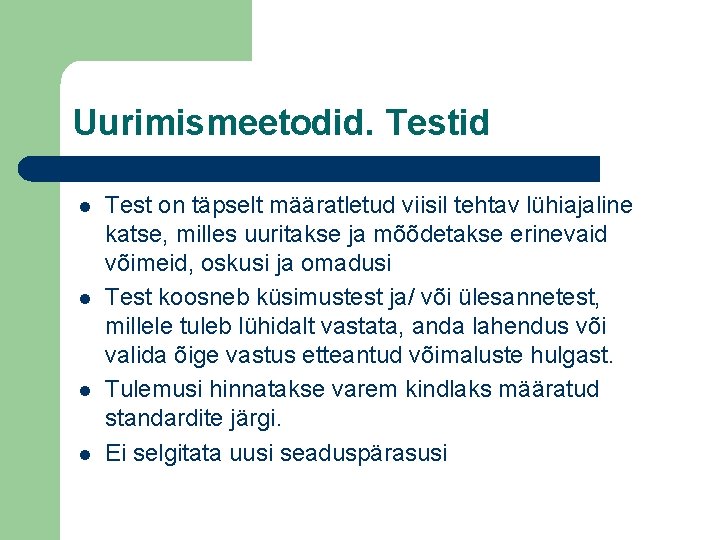 Uurimismeetodid. Testid

- Test on täpselt määratletud viisil tehtav lühiajaline katse, milles uuritakse ja mõõdetakse erinevaid võimeid, oskusi ja omadusi
- Test koosneb küsimustest ja/ või ülesannetest, millele tuleb lühidalt vastata, anda lahendus või valida õige vastus etteantud võimaluste hulgast.
- Tulemusi hinnatakse varem kindlaks määratud standardite järgi.
- Ei selgitata uusi seaduspärasusi